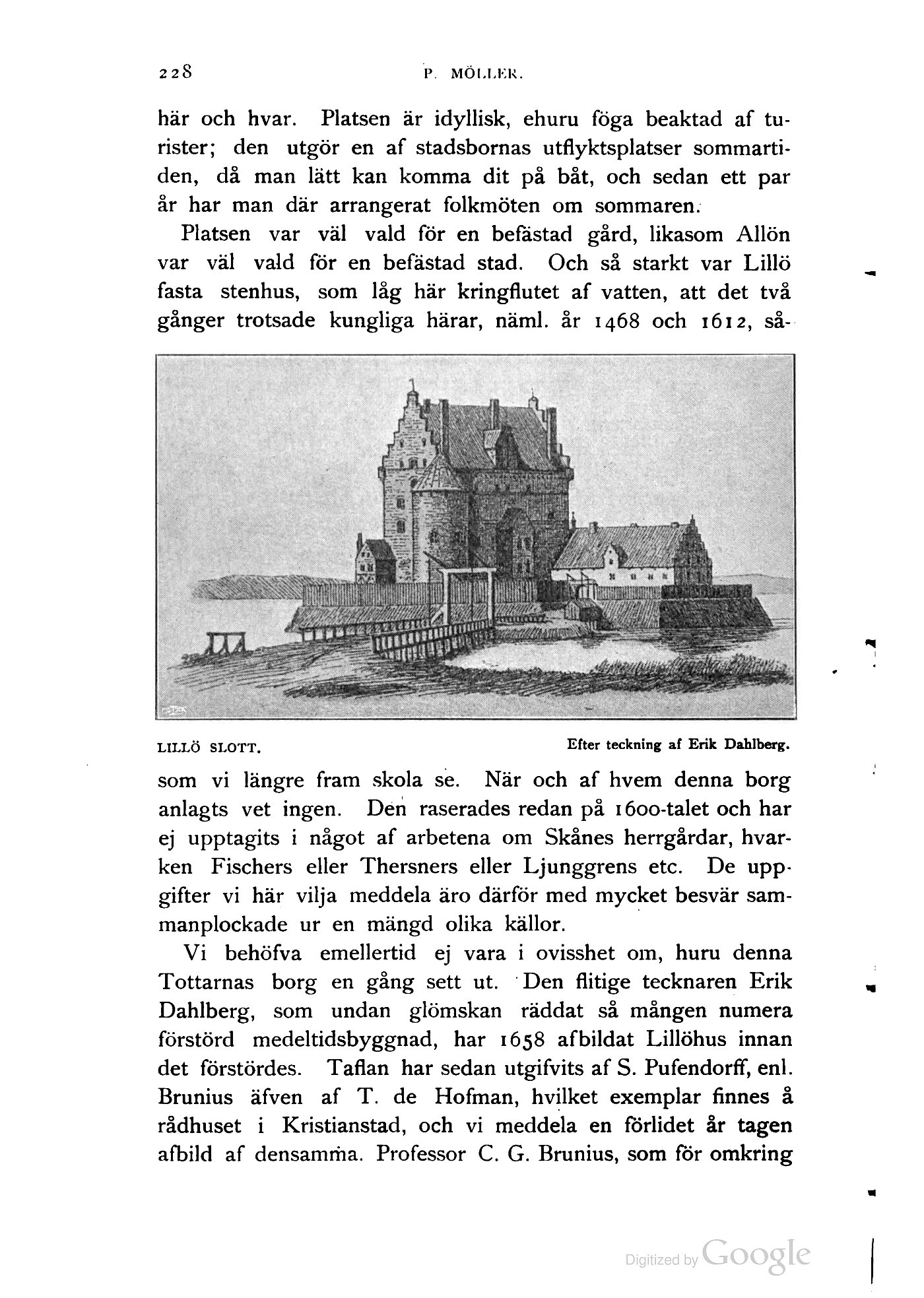 228 P. MÖLLER.

här och hvar. Platsen är idyllisk, ehuru föga beaktad af turister; den utgör en af stadsbornas utflyktsplatser sommartiden, då man lätt kan komma dit på båt, och sedan ett par år har man där arrangerat folkmöten om sommaren.

Platsen var väl vald för en befästad gård, likasom Allön var väl vald för en befästad stad. Och så starkt var Lillö fasta stenhus, som låg här kringflutet af vatten, att det två gånger trotsade kungliga härar, näml. år 1468 och 1612, så-

LILLÖ SLOTT. Efter teckning af Erik Dahlberg.

som vi längre fram skola se. När och af hvem denna borg anlagts vet ingen. Den raserades redan på 1600-talet och har ej upptagits i något af arbetena om Skånes herrgårdar, hvarken Fischers eller Thersners eller Ljunggrens etc. De uppgifter vi här vilja meddela äro därför med mycket besvär sammanplockade ur en mängd olika källor.

Vi behöfva emellertid ej vara i ovisshet om, huru denna Tottarnas borg en gång sett ut. Den flitige tecknaren Erik Dahlberg, som undan glömskan räddat så mången numera förstörd medeltidsbyggnad, har 1658 afbildat Lillöhus innan det förstördes. Taflan har sedan utgifvits af S. Pufendorff, enl. Brunius äfven af T. de Hofman, hvilket exemplar finnes å rådhuset i Kristianstad, och vi meddela en förlidet år tagen afbild af densamma. Professor C. G. Brunius, som för omkring

Digitized by Google